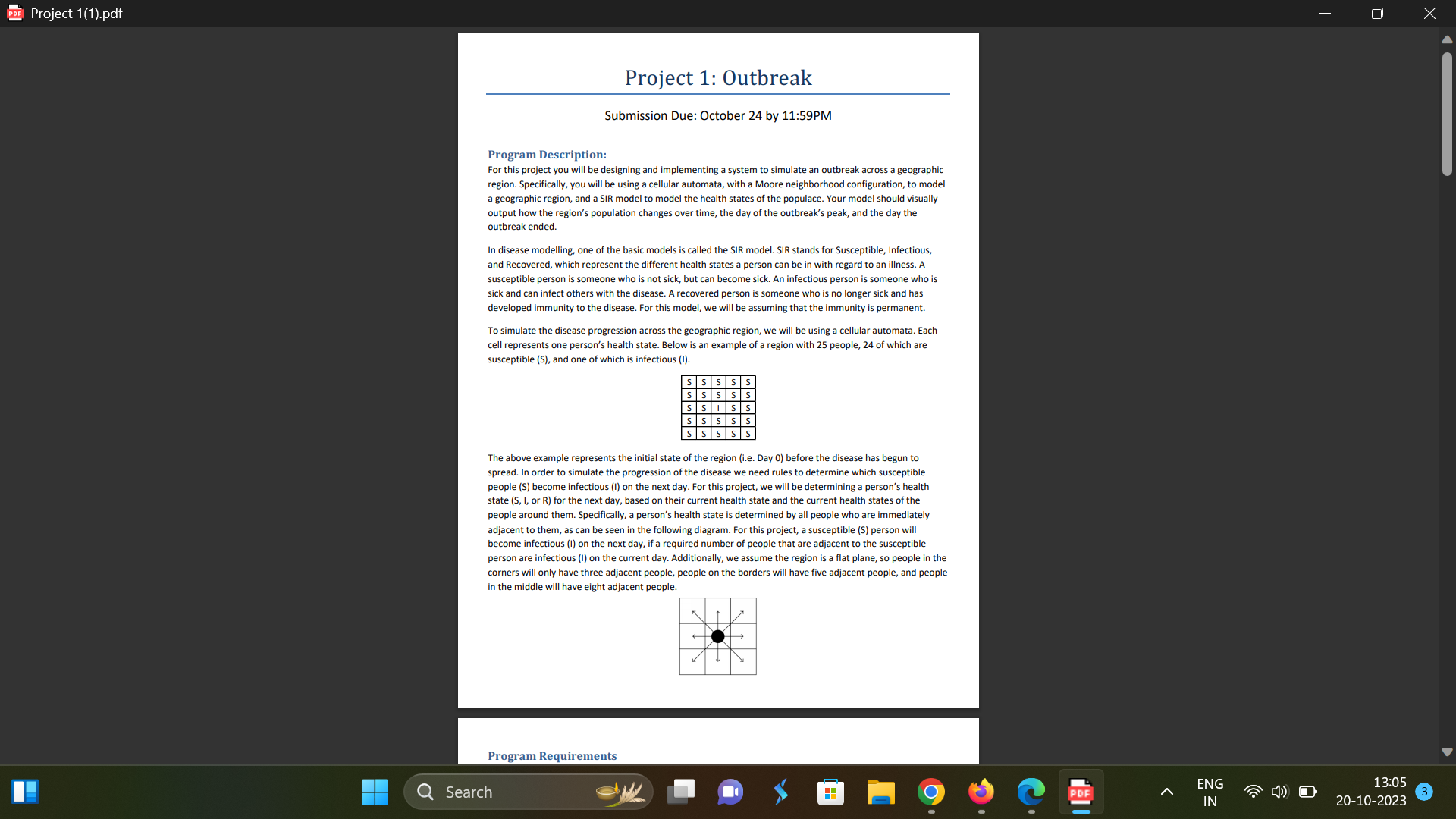 Project 1(1).pdf

Project 1: Outbreak

Submission Due: October 24 by 11:59PM

Program Description:
For this project you will be designing and implementing a system to simulate an outbreak across a geographic region. Specifically, you will be using a cellular automata, with a Moore neighborhood configuration, to model a geographic region, and a SIR model to model the health states of the populace. Your model should visually output how the region's population changes over time, the day of the outbreak's peak, and the day the outbreak ended.

In disease modelling, one of the basic models is called the SIR model. SIR stands for Susceptible, Infectious, and Recovered, which represent the different health states a person can be in with regard to an illness. A susceptible person is someone who is not sick, but can become sick. An infectious person is someone who is sick and can infect others with the disease. A recovered person is someone who is no longer sick and has developed immunity to the disease. For this model, we will be assuming that the immunity is permanent.

To simulate the disease progression across the geographic region, we will be using a cellular automata. Each cell represents one person's health state. Below is an example of a region with 25 people, 24 of which are susceptible (S), and one of which is infectious (I).

| S | S | S | S | S |
|---|---|---|---|---|
| S | S | S | S | S |
| S | S | I | S | S |
| S | S | S | S | S |
| S | S | S | S | S |

The above example represents the initial state of the region (i.e. Day 0) before the disease has begun to spread. In order to simulate the progression of the disease we need rules to determine which susceptible people (S) become infectious (I) on the next day. For this project, we will be determining a person's health state (S, I, or R) for the next day, based on their current health state and the current health states of the people around them. Specifically, a person's health state is determined by all people who are immediately adjacent to them, as can be seen in the following diagram. For this project, a susceptible (S) person will become infectious (I) on the next day, if a required number of people that are adjacent to the susceptible person are infectious (I) on the current day. Additionally, we assume the region is a flat plane, so people in the corners will only have three adjacent people, people on the borders will have five adjacent people, and people in the middle will have eight adjacent people.

Program Requirements

Search

ENG
IN

13:05
20-10-2023

3